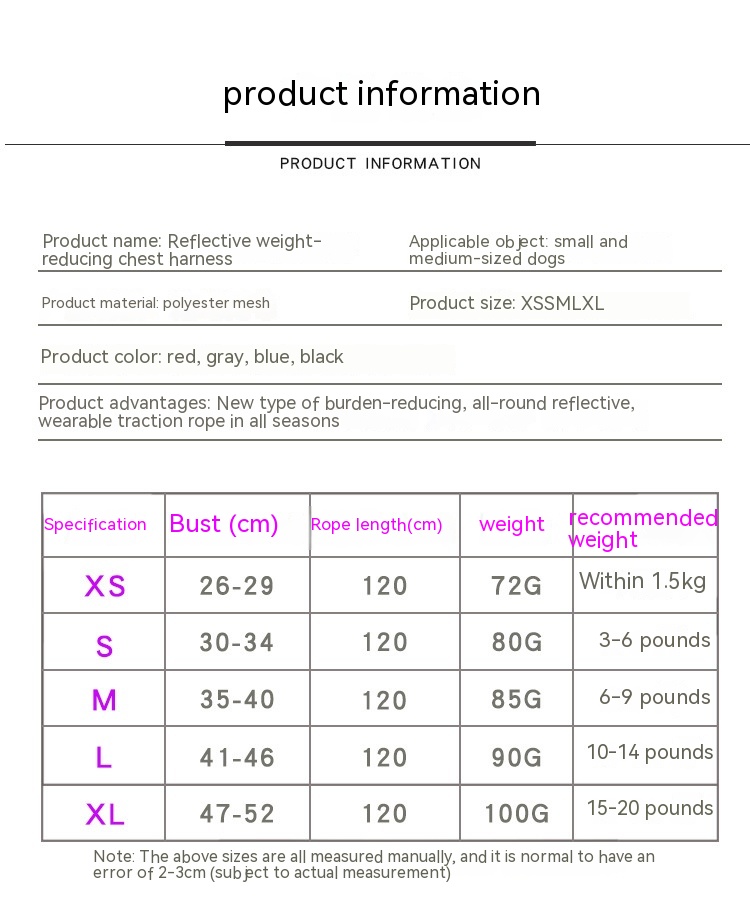 product information

PRODUCT INFORMATION

Product name: Reflective weight-reducing chest harness

Applicable object: small and medium-sized dogs

Product material: polyester mesh

Product size: XSSMLXL

Product color: red, gray, blue, black

Product advantages: New type of burden-reducing, all-round reflective, wearable traction rope in all seasons

| Specification | Bust (cm) | Rope length(cm) | weight | recommended weight |
|---|---|---|---|---|
| XS | 26-29 | 120 | 72G | Within 1.5kg |
| S | 30-34 | 120 | 80G | 3-6 pounds |
| M | 35-40 | 120 | 85G | 6-9 pounds |
| L | 41-46 | 120 | 90G | 10-14 pounds |
| XL | 47-52 | 120 | 100G | 15-20 pounds |

Note: The above sizes are all measured manually, and it is normal to have an error of 2-3cm (subject to actual measurement)